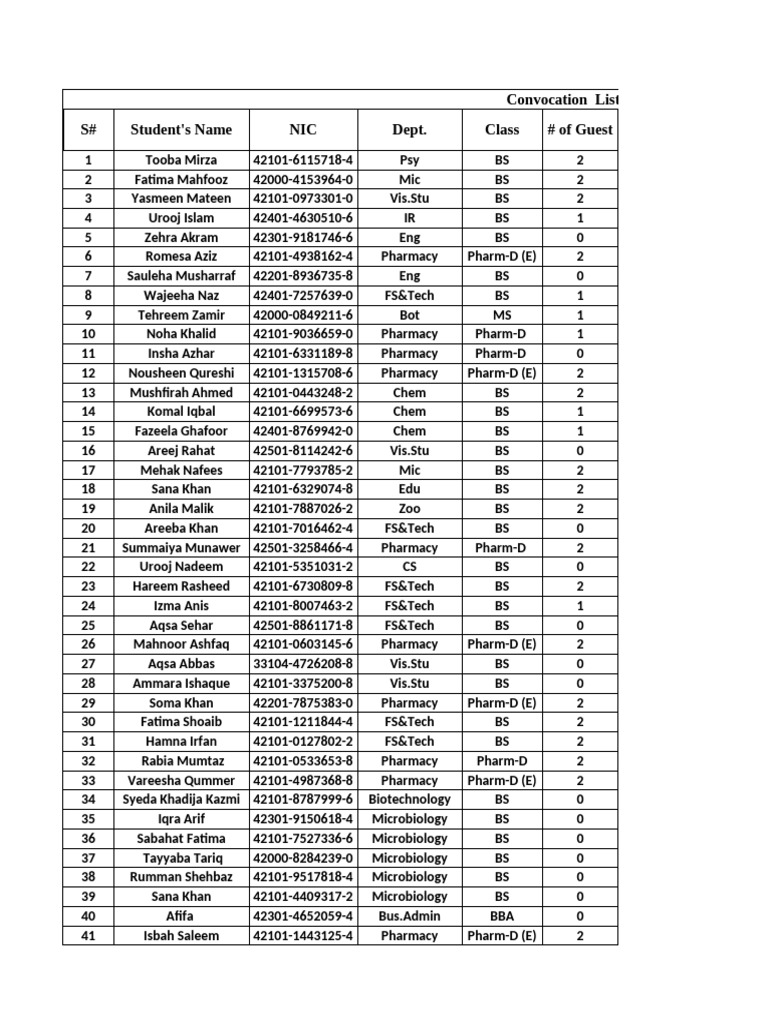 Convocation List

| S# | Student's Name | NIC | Dept. | Class | # of Guest |
|---|---|---|---|---|---|
| 1 | Tooba Mirza | 42101-6115718-4 | Psy | BS | 2 |
| 2 | Fatima Mahfooz | 42000-4153964-0 | Mic | BS | 2 |
| 3 | Yasmeen Mateen | 42101-0973301-0 | Vis.Stu | BS | 2 |
| 4 | Urooj Islam | 42401-4630510-6 | IR | BS | 1 |
| 5 | Zehra Akram | 42301-9181746-6 | Eng | BS | 0 |
| 6 | Romesa Aziz | 42101-4938162-4 | Pharmacy | Pharm-D (E) | 2 |
| 7 | Sauleha Musharraf | 42201-8936735-8 | Eng | BS | 0 |
| 8 | Wajeeha Naz | 42401-7257639-0 | FS&Tech | BS | 1 |
| 9 | Tehreem Zamir | 42000-0849211-6 | Bot | MS | 1 |
| 10 | Noha Khalid | 42101-9036659-0 | Pharmacy | Pharm-D | 1 |
| 11 | Insha Azhar | 42101-6331189-8 | Pharmacy | Pharm-D | 0 |
| 12 | Nousheen Qureshi | 42101-1315708-6 | Pharmacy | Pharm-D (E) | 2 |
| 13 | Mushfirah Ahmed | 42101-0443248-2 | Chem | BS | 2 |
| 14 | Komal Iqbal | 42101-6699573-6 | Chem | BS | 1 |
| 15 | Fazeela Ghafoor | 42401-8769942-0 | Chem | BS | 1 |
| 16 | Areej Rahat | 42501-8114242-6 | Vis.Stu | BS | 0 |
| 17 | Mehak Nafees | 42101-7793785-2 | Mic | BS | 2 |
| 18 | Sana Khan | 42101-6329074-8 | Edu | BS | 2 |
| 19 | Anila Malik | 42101-7887026-2 | Zoo | BS | 2 |
| 20 | Areeba Khan | 42101-7016462-4 | FS&Tech | BS | 0 |
| 21 | Summaiya Munawer | 42501-3258466-4 | Pharmacy | Pharm-D | 2 |
| 22 | Urooj Nadeem | 42101-5351031-2 | CS | BS | 0 |
| 23 | Hareem Rasheed | 42101-6730809-8 | FS&Tech | BS | 2 |
| 24 | Izma Anis | 42101-8007463-2 | FS&Tech | BS | 1 |
| 25 | Aqsa Sehar | 42501-8861171-8 | FS&Tech | BS | 0 |
| 26 | Mahnoor Ashfaq | 42101-0603145-6 | Pharmacy | Pharm-D (E) | 2 |
| 27 | Aqsa Abbas | 33104-4726208-8 | Vis.Stu | BS | 0 |
| 28 | Ammara Ishaque | 42101-3375200-8 | Vis.Stu | BS | 0 |
| 29 | Soma Khan | 42201-7875383-0 | Pharmacy | Pharm-D (E) | 2 |
| 30 | Fatima Shoaib | 42101-1211844-4 | FS&Tech | BS | 2 |
| 31 | Hamna Irfan | 42101-0127802-2 | FS&Tech | BS | 2 |
| 32 | Rabia Mumtaz | 42101-0533653-8 | Pharmacy | Pharm-D | 2 |
| 33 | Vareesha Qummer | 42101-4987368-8 | Pharmacy | Pharm-D (E) | 2 |
| 34 | Syeda Khadija Kazmi | 42101-8787999-6 | Biotechnology | BS | 0 |
| 35 | Iqra Arif | 42301-9150618-4 | Microbiology | BS | 0 |
| 36 | Sabahat Fatima | 42101-7527336-6 | Microbiology | BS | 0 |
| 37 | Tayyaba Tariq | 42000-8284239-0 | Microbiology | BS | 0 |
| 38 | Rumman Shehbaz | 42101-9517818-4 | Microbiology | BS | 0 |
| 39 | Sana Khan | 42101-4409317-2 | Microbiology | BS | 0 |
| 40 | Afifa | 42301-4652059-4 | Bus.Admin | BBA | 0 |
| 41 | Isbah Saleem | 42101-1443125-4 | Pharmacy | Pharm-D (E) | 2 |